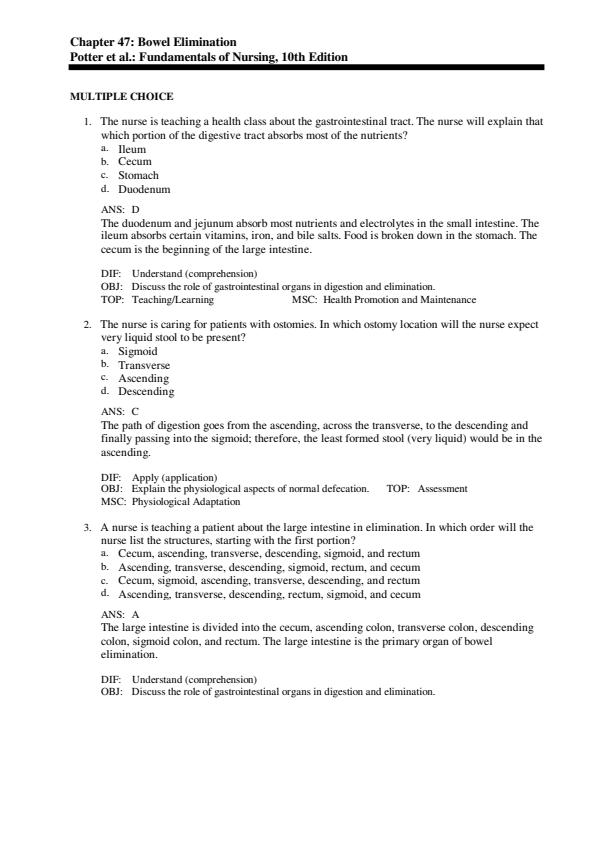 Chapter 47: Bowel Elimination
Potter et al.: Fundamentals of Nursing, 10th Edition

MULTIPLE CHOICE

1. The nurse is teaching a health class about the gastrointestinal tract. The nurse will explain that which portion of the digestive tract absorbs most of the nutrients?
a. Ileum
b. Cecum
c. Stomach
d. Duodenum

ANS: D
The duodenum and jejunum absorb most nutrients and electrolytes in the small intestine. The ileum absorbs certain vitamins, iron, and bile salts. Food is broken down in the stomach. The cecum is the beginning of the large intestine.

DIF: Understand (comprehension)
OBJ: Discuss the role of gastrointestinal organs in digestion and elimination.
TOP: Teaching/Learning MSC: Health Promotion and Maintenance

2. The nurse is caring for patients with ostomies. In which ostomy location will the nurse expect very liquid stool to be present?
a. Sigmoid
b. Transverse
c. Ascending
d. Descending

ANS: C
The path of digestion goes from the ascending, across the transverse, to the descending and finally passing into the sigmoid; therefore, the least formed stool (very liquid) would be in the ascending.

DIF: Apply (application)
OBJ: Explain the physiological aspects of normal defecation. TOP: Assessment
MSC: Physiological Adaptation

3. A nurse is teaching a patient about the large intestine in elimination. In which order will the nurse list the structures, starting with the first portion?
a. Cecum, ascending, transverse, descending, sigmoid, and rectum
b. Ascending, transverse, descending, sigmoid, rectum, and cecum
c. Cecum, sigmoid, ascending, transverse, descending, and rectum
d. Ascending, transverse, descending, rectum, sigmoid, and cecum

ANS: A
The large intestine is divided into the cecum, ascending colon, transverse colon, descending colon, sigmoid colon, and rectum. The large intestine is the primary organ of bowel elimination.

DIF: Understand (comprehension)
OBJ: Discuss the role of gastrointestinal organs in digestion and elimination.